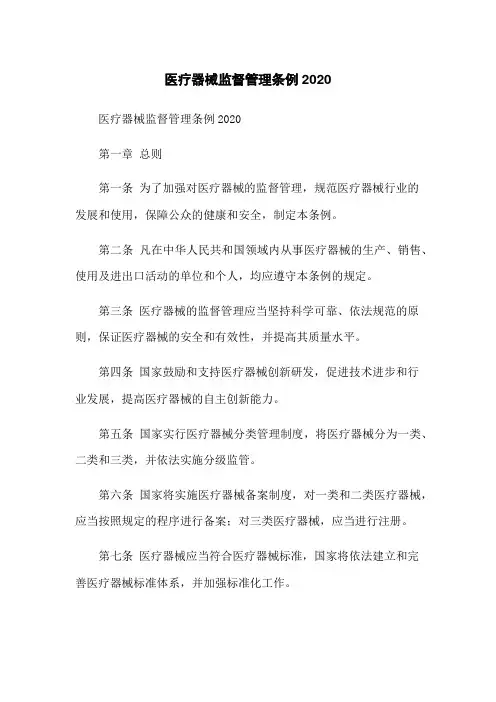 医疗器械监督管理条例2020

医疗器械监督管理条例2020

第一章 总则

第一条 为了加强对医疗器械的监督管理，规范医疗器械行业的发展和使用，保障公众的健康和安全，制定本条例。

第二条 凡在中华人民共和国领域内从事医疗器械的生产、销售、使用及进出口活动的单位和个人，均应遵守本条例的规定。

第三条 医疗器械的监督管理应当坚持科学可靠、依法规范的原则，保证医疗器械的安全和有效性，并提高其质量水平。

第四条 国家鼓励和支持医疗器械创新研发，促进技术进步和行业发展，提高医疗器械的自主创新能力。

第五条 国家实行医疗器械分类管理制度，将医疗器械分为一类、二类和三类，并依法实施分级监管。

第六条 国家将实施医疗器械备案制度，对一类和二类医疗器械，应当按照规定的程序进行备案；对三类医疗器械，应当进行注册。

第七条 医疗器械应当符合医疗器械标准，国家将依法建立和完善医疗器械标准体系，并加强标准化工作。